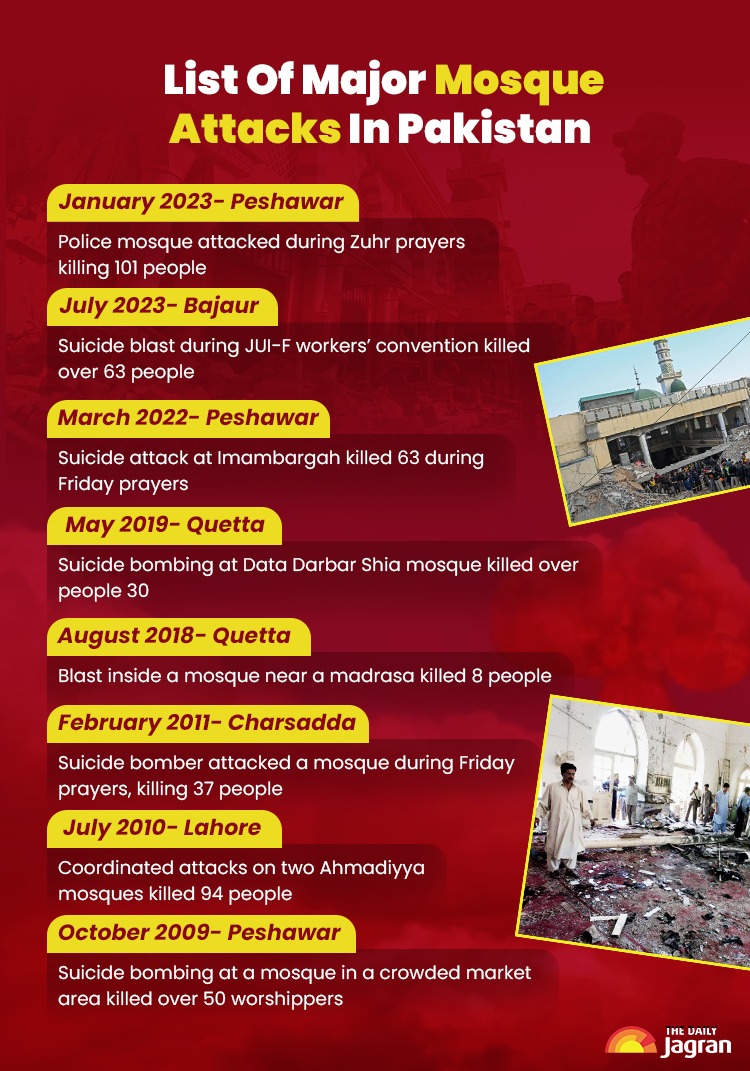 List Of Major Mosque Attacks In Pakistan

January 2023- Peshawar

Police mosque attacked during Zuhr prayers killing 101 people

July 2023- Bajaur

Suicide blast during JUI-F workers' convention killed over 63 people

March 2022- Peshawar

Suicide attack at Imambargah killed 63 during Friday prayers

May 2019- Quetta

Suicide bombing at Data Darbar Shia mosque killed over people 30

August 2018- Quetta

Blast inside a mosque near a madrasa killed 8 people

February 2011- Charsadda

Suicide bomber attacked a mosque during Friday prayers, killing 37 people

July 2010- Lahore

Coordinated attacks on two Ahmadiyya mosques killed 94 people

October 2009- Peshawar

Suicide bombing at a mosque in a crowded market area killed over 50 worshippers

THE DAILY Jagran